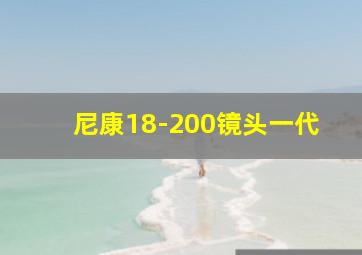 尼康18-200镜头一代